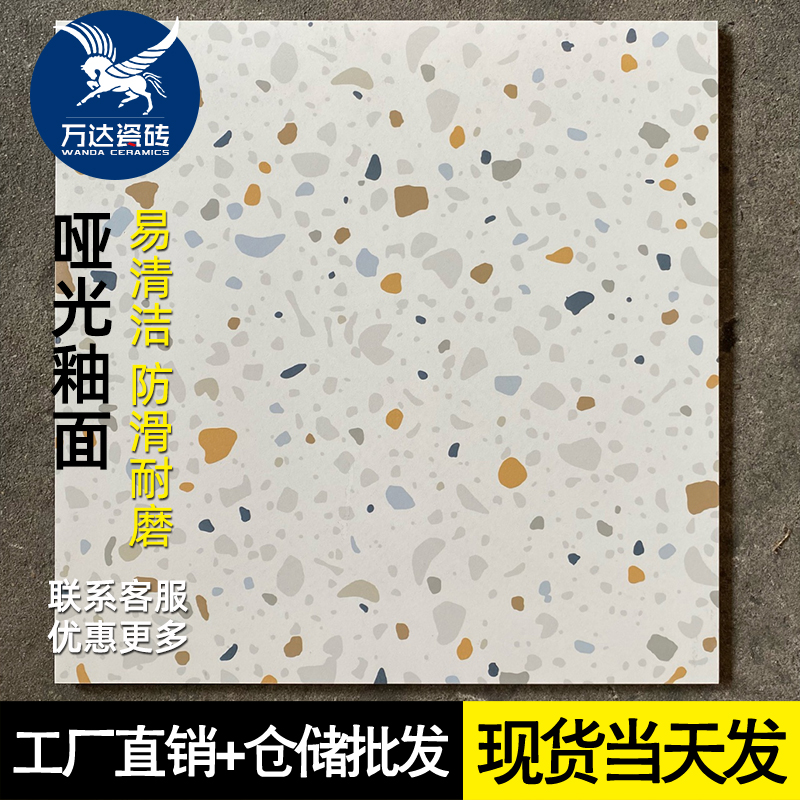 万达瓷砖
WANDA CERAMICS

哑光釉面

易清洁

防滑耐磨

联系客服
优惠更多

工厂直销+仓储批发

现货当天发